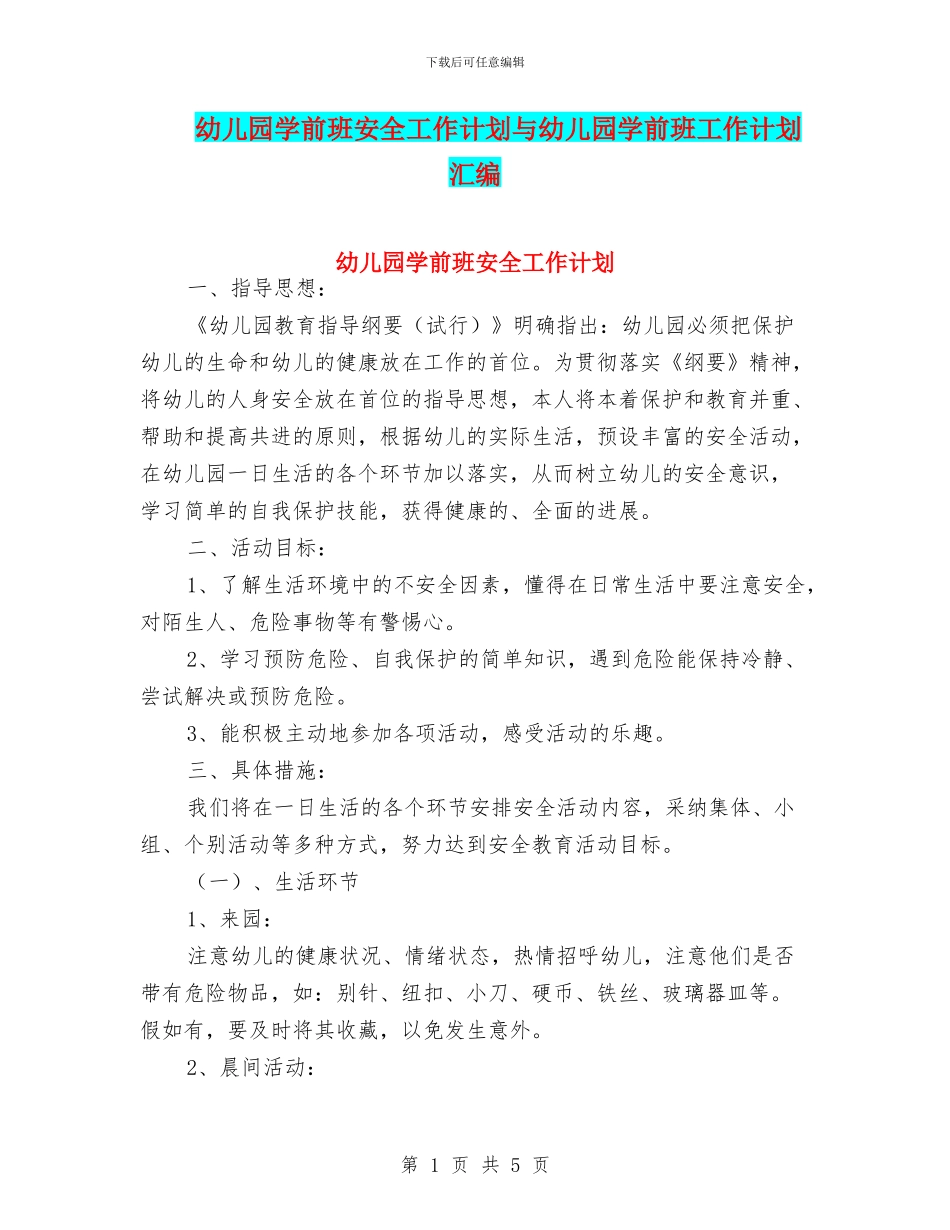 下载后可任意编辑

幼儿园学前班安全工作计划与幼儿园学前班工作计划汇编

幼儿园学前班安全工作计划

一、指导思想：

《幼儿园教育指导纲要（试行）》明确指出：幼儿园必须把保护幼儿的生命和幼儿的健康放在工作的首位。为贯彻落实《纲要》精神，将幼儿的人身安全放在首位的指导思想，本人将本着保护和教育并重、帮助和提高共进的原则，根据幼儿的实际生活，预设丰富的安全活动，在幼儿园一日生活的各个环节加以落实，从而树立幼儿的安全意识，学习简单的自我保护技能，获得健康的、全面的进展。

二、活动目标：

1、了解生活环境中的不安全因素，懂得在日常生活中要注意安全，对陌生人、危险事物等有警惕心。

2、学习预防危险、自我保护的简单知识，遇到危险能保持冷静、尝试解决或预防危险。

3、能积极主动地参加各项活动，感受活动的乐趣。

三、具体措施：

我们将在一日生活的各个环节安排安全活动内容，采纳集体、小组、个别活动等多种方式，努力达到安全教育活动目标。

（一）、生活环节

1、来园：

注意幼儿的健康状况、情绪状态，热情招呼幼儿，注意他们是否带有危险物品，如：别针、纽扣、小刀、硬币、铁丝、玻璃器皿等。假如有，要及时将其收藏，以免发生意外。

2、晨间活动：

第 1 页 共 5 页